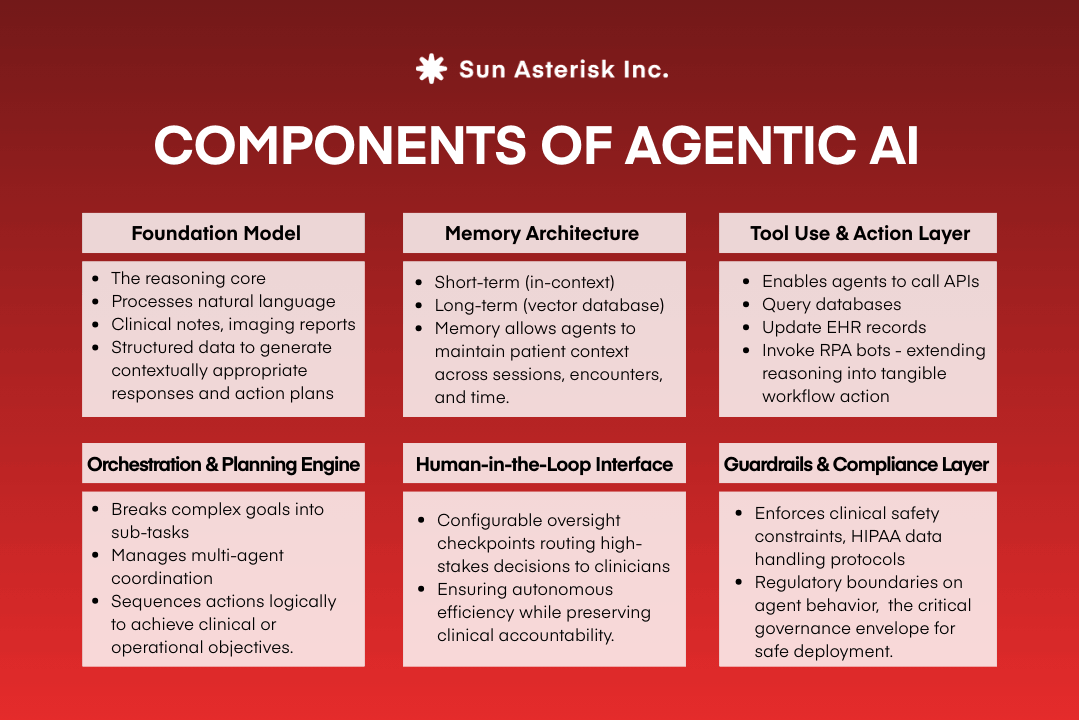 Sun Asterisk Inc.

COMPONENTS OF AGENTIC AI

Foundation Model

- The reasoning core
- Processes natural language
- Clinical notes, imaging reports
- Structured data to generate contextually appropriate responses and action plans

Memory Architecture

- Short-term (in-context)
- Long-term (vector database)
- Memory allows agents to maintain patient context across sessions, encounters, and time.

Tool Use & Action Layer

- Enables agents to call APIs
- Query databases
- Update EHR records
- Invoke RPA bots - extending reasoning into tangible workflow action

Orchestration & Planning Engine

- Breaks complex goals into sub-tasks
- Manages multi-agent coordination
- Sequences actions logically to achieve clinical or operational objectives.

Human-in-the-Loop Interface

- Configurable oversight checkpoints routing high-stakes decisions to clinicians
- Ensuring autonomous efficiency while preserving clinical accountability.

Guardrails & Compliance Layer

- Enforces clinical safety constraints, HIPAA data handling protocols
- Regulatory boundaries on agent behavior, the critical governance envelope for safe deployment.